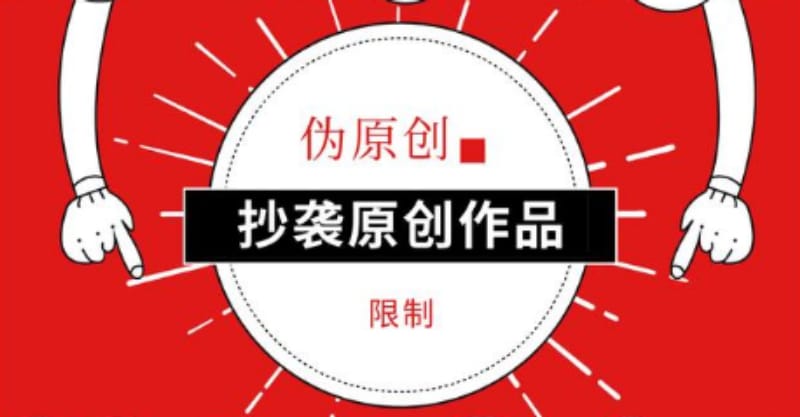 伪原创

抄袭原创作品

限制